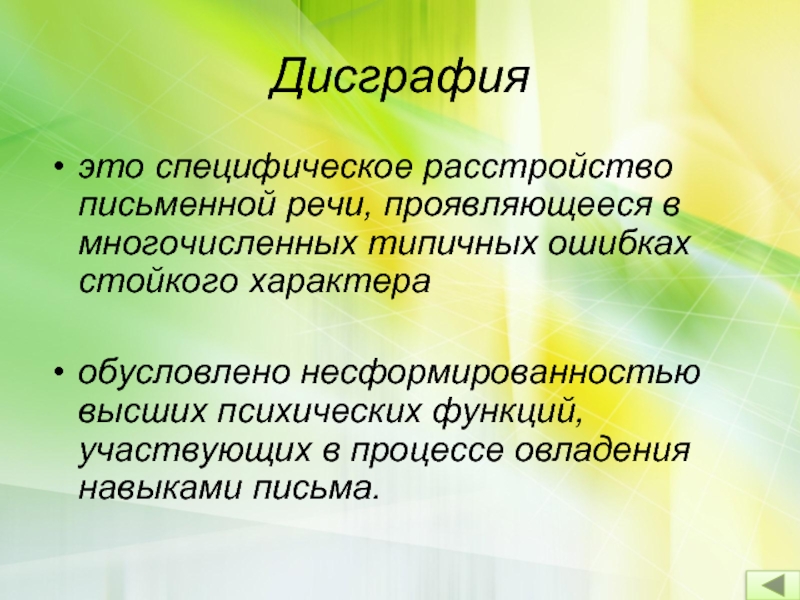 Дисграфия

• это специфическое расстройство письменной речи, проявляющееся в многочисленных типичных ошибках стойкого характера

• обусловлено несформированностью высших психических функций, участвующих в процессе овладения навыками письма.